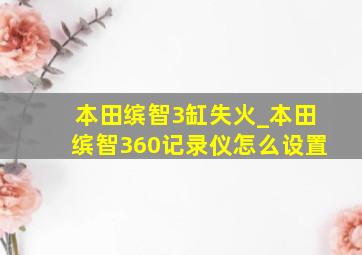 本田缤智3缸失火_本田缤智360记录仪怎么设置